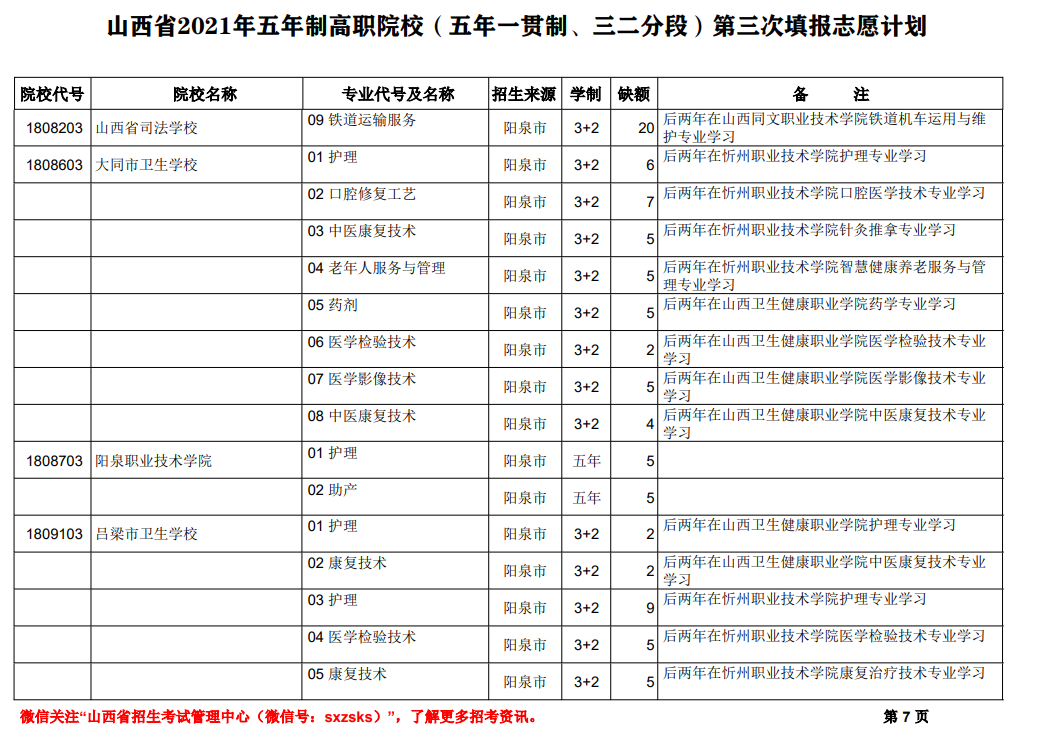 山西省2021年五年制高职院校（五年一贯制、三二分段）第三次填报志愿计划

| 院校代号 | 院校名称 | 专业代号及名称 | 招生来源 | 学制 | 缺额 | 备　　注 |
|---|---|---|---|---|---|---|
| 1808203 | 山西省司法学校 | 09 铁道运输服务 | 阳泉市 | 3+2 | 20 | 后两年在山西同文职业技术学院铁道机车运用与维护专业学习 |
| 1808603 | 大同市卫生学校 | 01 护理 | 阳泉市 | 3+2 | 6 | 后两年在忻州职业技术学院护理专业学习 |
| | | 02 口腔修复工艺 | 阳泉市 | 3+2 | 7 | 后两年在忻州职业技术学院口腔医学技术专业学习 |
| | | 03 中医康复技术 | 阳泉市 | 3+2 | 5 | 后两年在忻州职业技术学院针灸推拿专业学习 |
| | | 04 老年人服务与管理 | 阳泉市 | 3+2 | 5 | 后两年在忻州职业技术学院智慧健康养老服务与管理专业学习 |
| | | 05 药剂 | 阳泉市 | 3+2 | 5 | 后两年在山西卫生健康职业学院药学专业学习 |
| | | 06 医学检验技术 | 阳泉市 | 3+2 | 2 | 后两年在山西卫生健康职业学院医学检验技术专业学习 |
| | | 07 医学影像技术 | 阳泉市 | 3+2 | 5 | 后两年在山西卫生健康职业学院医学影像技术专业学习 |
| | | 08 中医康复技术 | 阳泉市 | 3+2 | 4 | 后两年在山西卫生健康职业学院中医康复技术专业学习 |
| 1808703 | 阳泉职业技术学院 | 01 护理 | 阳泉市 | 五年 | 5 | |
| | | 02 助产 | 阳泉市 | 五年 | 5 | |
| 1809103 | 吕梁市卫生学校 | 01 护理 | 阳泉市 | 3+2 | 2 | 后两年在山西卫生健康职业学院护理专业学习 |
| | | 02 康复技术 | 阳泉市 | 3+2 | 2 | 后两年在山西卫生健康职业学院中医康复技术专业学习 |
| | | 03 护理 | 阳泉市 | 3+2 | 9 | 后两年在忻州职业技术学院护理专业学习 |
| | | 04 医学检验技术 | 阳泉市 | 3+2 | 5 | 后两年在忻州职业技术学院医学检验技术专业学习 |
| | | 05 康复技术 | 阳泉市 | 3+2 | 5 | 后两年在忻州职业技术学院康复治疗技术专业学习 |

微信关注“山西省招生考试管理中心（微信号：sxzsks）”，了解更多招考资讯。

第 7 页